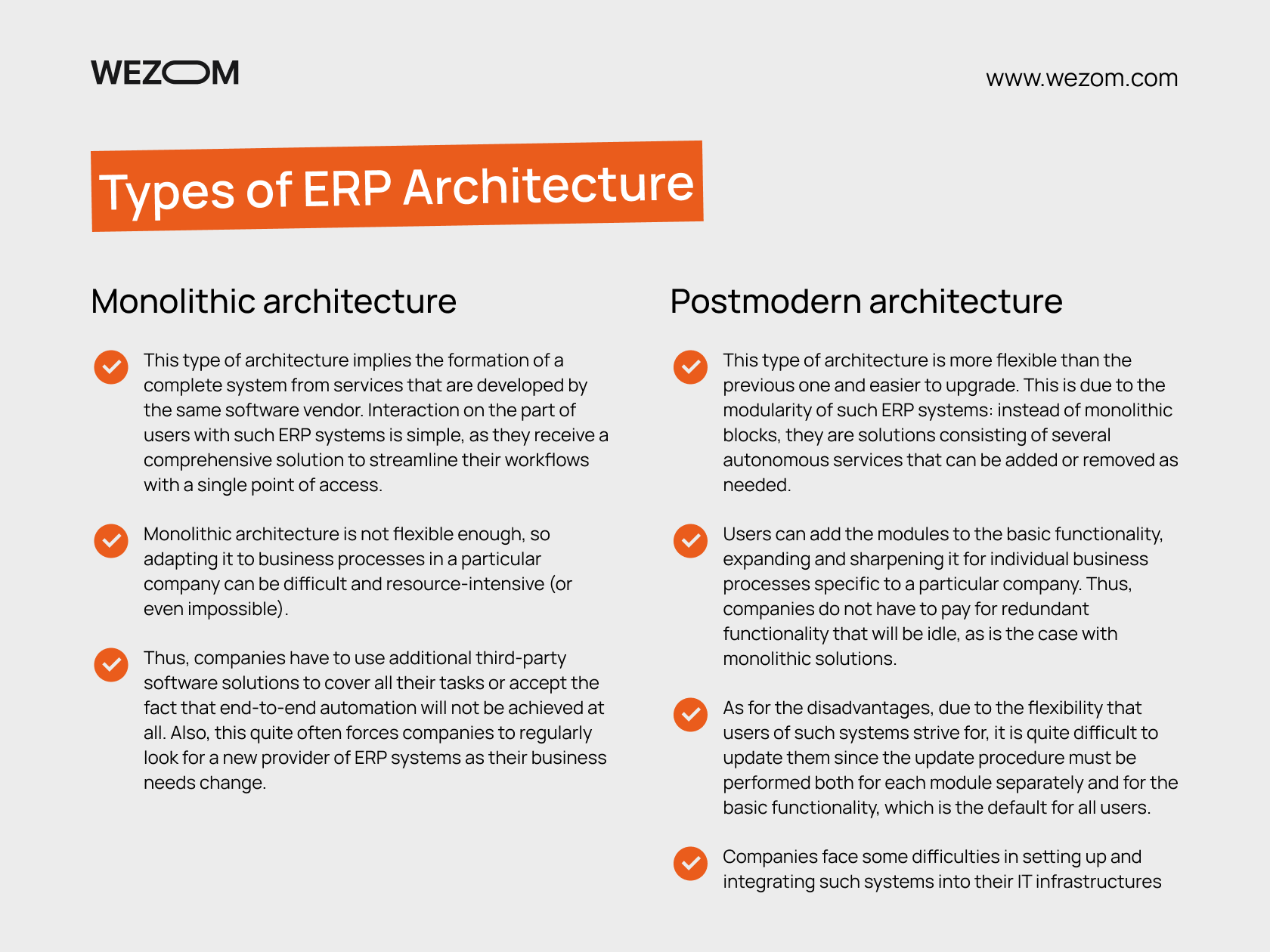 WEZOM

www.wezom.com

Types of ERP Architecture

Monolithic architecture

This type of architecture implies the formation of a complete system from services that are developed by the same software vendor. Interaction on the part of users with such ERP systems is simple, as they receive a comprehensive solution to streamline their workflows with a single point of access.

Monolithic architecture is not flexible enough, so adapting it to business processes in a particular company can be difficult and resource-intensive (or even impossible).

Thus, companies have to use additional third-party software solutions to cover all their tasks or accept the fact that end-to-end automation will not be achieved at all. Also, this quite often forces companies to regularly look for a new provider of ERP systems as their business needs change.

Postmodern architecture

This type of architecture is more flexible than the previous one and easier to upgrade. This is due to the modularity of such ERP systems: instead of monolithic blocks, they are solutions consisting of several autonomous services that can be added or removed as needed.

Users can add the modules to the basic functionality, expanding and sharpening it for individual business processes specific to a particular company. Thus, companies do not have to pay for redundant functionality that will be idle, as is the case with monolithic solutions.

As for the disadvantages, due to the flexibility that users of such systems strive for, it is quite difficult to update them since the update procedure must be performed both for each module separately and for the basic functionality, which is the default for all users.

Companies face some difficulties in setting up and integrating such systems into their IT infrastructures